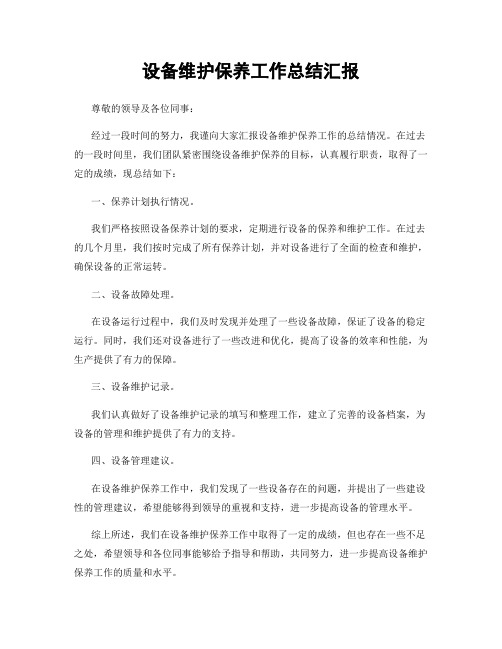 设备维护保养工作总结汇报

尊敬的领导及各位同事：

经过一段时间的努力，我谨向大家汇报设备维护保养工作的总结情况。在过去的一段时间里，我们团队紧密围绕设备维护保养的目标，认真履行职责，取得了一定的成绩，现总结如下：

一、保养计划执行情况。

我们严格按照设备保养计划的要求，定期进行设备的保养和维护工作。在过去的几个月里，我们按时完成了所有保养计划，并对设备进行了全面的检查和维护，确保设备的正常运转。

二、设备故障处理。

在设备运行过程中，我们及时发现并处理了一些设备故障，保证了设备的稳定运行。同时，我们还对设备进行了一些改进和优化，提高了设备的效率和性能，为生产提供了有力的保障。

三、设备维护记录。

我们认真做好了设备维护记录的填写和整理工作，建立了完善的设备档案，为设备的管理和维护提供了有力的支持。

四、设备管理建议。

在设备维护保养工作中，我们发现了一些设备存在的问题，并提出了一些建设性的管理建议，希望能够得到领导的重视和支持，进一步提高设备的管理水平。

综上所述，我们在设备维护保养工作中取得了一定的成绩，但也存在一些不足之处，希望领导和各位同事能够给予指导和帮助，共同努力，进一步提高设备维护保养工作的质量和水平。